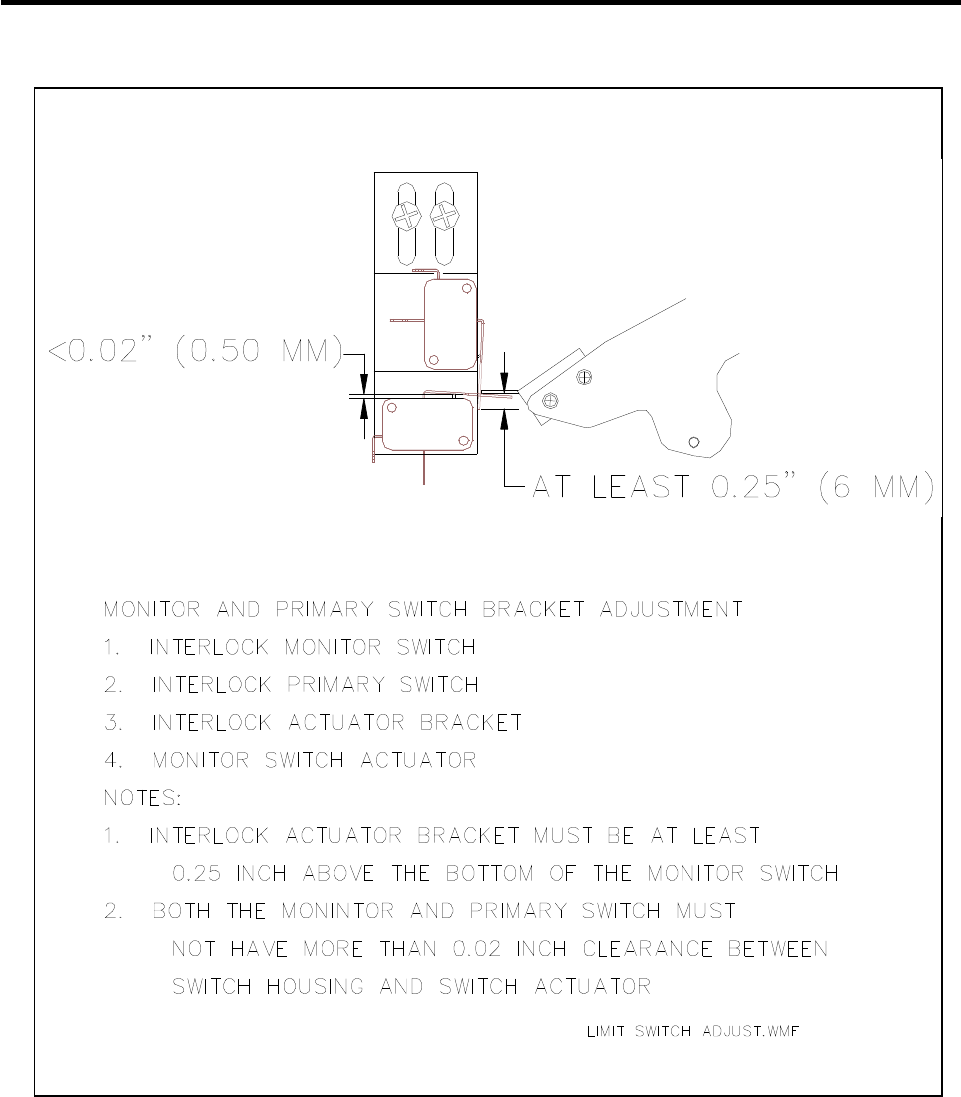 <0.02" (0.50 MM)

AT LEAST 0.25" (6 MM)

MONITOR AND PRIMARY SWITCH BRACKET ADJUSTMENT
1. INTERLOCK MONITOR SWITCH
2. INTERLOCK PRIMARY SWITCH
3. INTERLOCK ACTUATOR BRACKET
4. MONITOR SWITCH ACTUATOR
NOTES:
1. INTERLOCK ACTUATOR BRACKET MUST BE AT LEAST 0.25 INCH ABOVE THE BOTTOM OF THE MONITOR SWITCH
2. BOTH THE MONINTOR AND PRIMARY SWITCH MUST NOT HAVE MORE THAN 0.02 INCH CLEARANCE BETWEEN SWITCH HOUSING AND SWITCH ACTUATOR

LIMIT SWITCH ADJUST.WMF